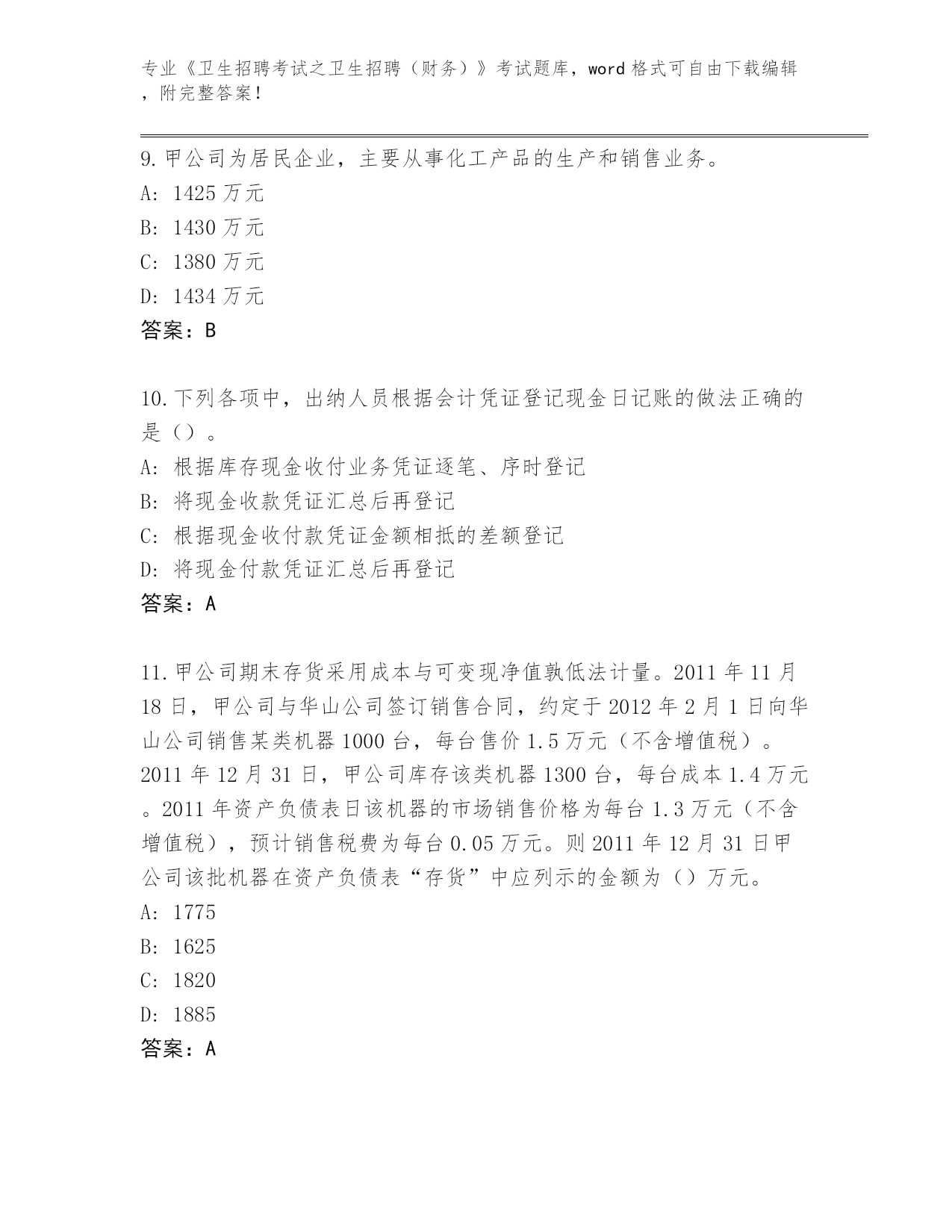 专业《卫生招聘考试之卫生招聘（财务）》考试题库，word 格式可自由下载编辑，附完整答案！

9. 甲公司为居民企业，主要从事化工产品的生产和销售业务。
A: 1425 万元
B: 1430 万元
C: 1380 万元
D: 1434 万元
答案：B

10. 下列各项中，出纳人员根据会计凭证登记现金日记账的做法正确的是（）。
A: 根据库存现金收付业务凭证逐笔、序时登记
B: 将现金收款凭证汇总后再登记
C: 根据现金收付款凭证金额相抵的差额登记
D: 将现金付款凭证汇总后再登记
答案：A

11. 甲公司期末存货采用成本与可变现净值孰低法计量。2011 年 11 月 18 日，甲公司与华山公司签订销售合同，约定于 2012 年 2 月 1 日向华山公司销售某类机器 1000 台，每台售价 1.5 万元（不含增值税）。2011 年 12 月 31 日，甲公司库存该类机器 1300 台，每台成本 1.4 万元。2011 年资产负债表日该机器的市场销售价格为每台 1.3 万元（不含增值税），预计销售税费为每台 0.05 万元。则 2011 年 12 月 31 日甲公司该批机器在资产负债表“存货”中应列示的金额为（）万元。
A: 1775
B: 1625
C: 1820
D: 1885
答案：A